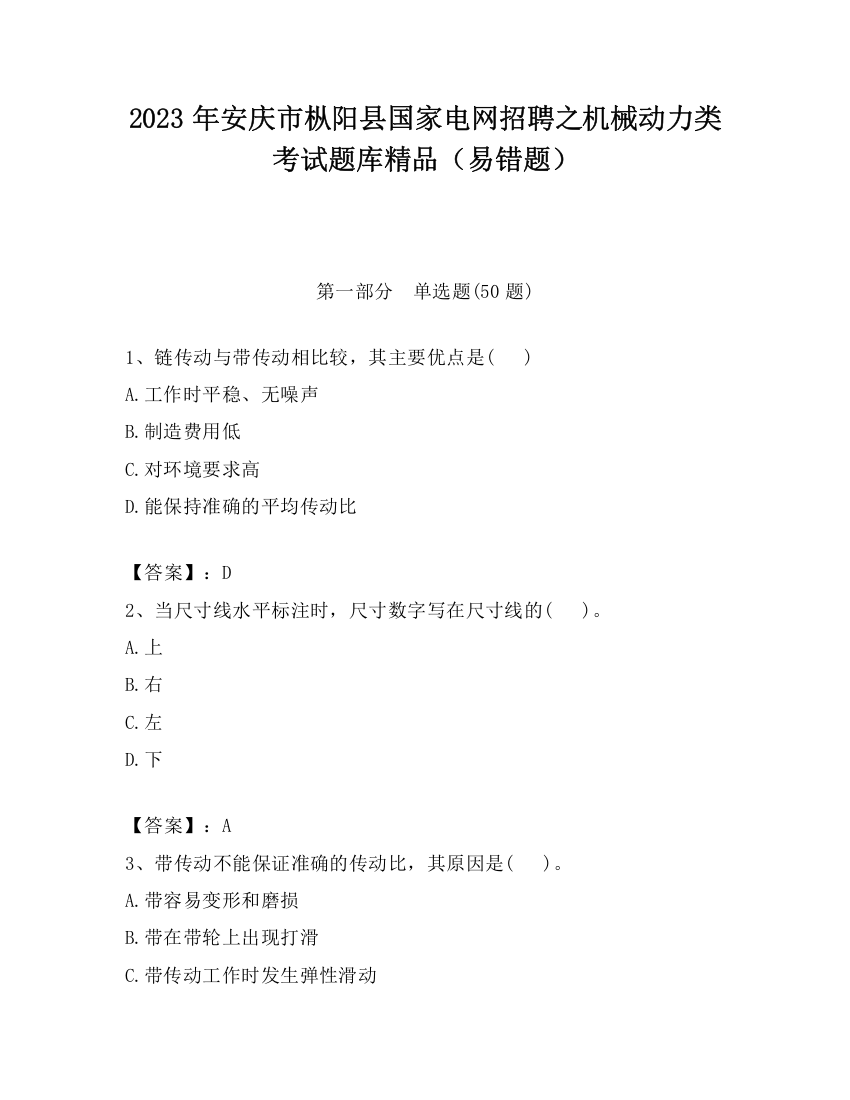 2023 年安庆市枞阳县国家电网招聘之机械动力类考试题库精品（易错题）

第一部分　单选题(50 题)

1、链传动与带传动相比较，其主要优点是(　 )

A.工作时平稳、无噪声

B.制造费用低

C.对环境要求高

D.能保持准确的平均传动比

【答案】：D

2、当尺寸线水平标注时，尺寸数字写在尺寸线的(　 )。

A.上

B.右

C.左

D.下

【答案】：A

3、带传动不能保证准确的传动比，其原因是(　 )。

A.带容易变形和磨损

B.带在带轮上出现打滑

C.带传动工作时发生弹性滑动